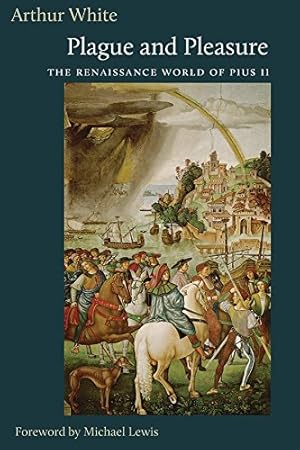 Arthur White

Plague and Pleasure

THE RENAISSANCE WORLD OF PIUS II

Foreword by Michael Lewis